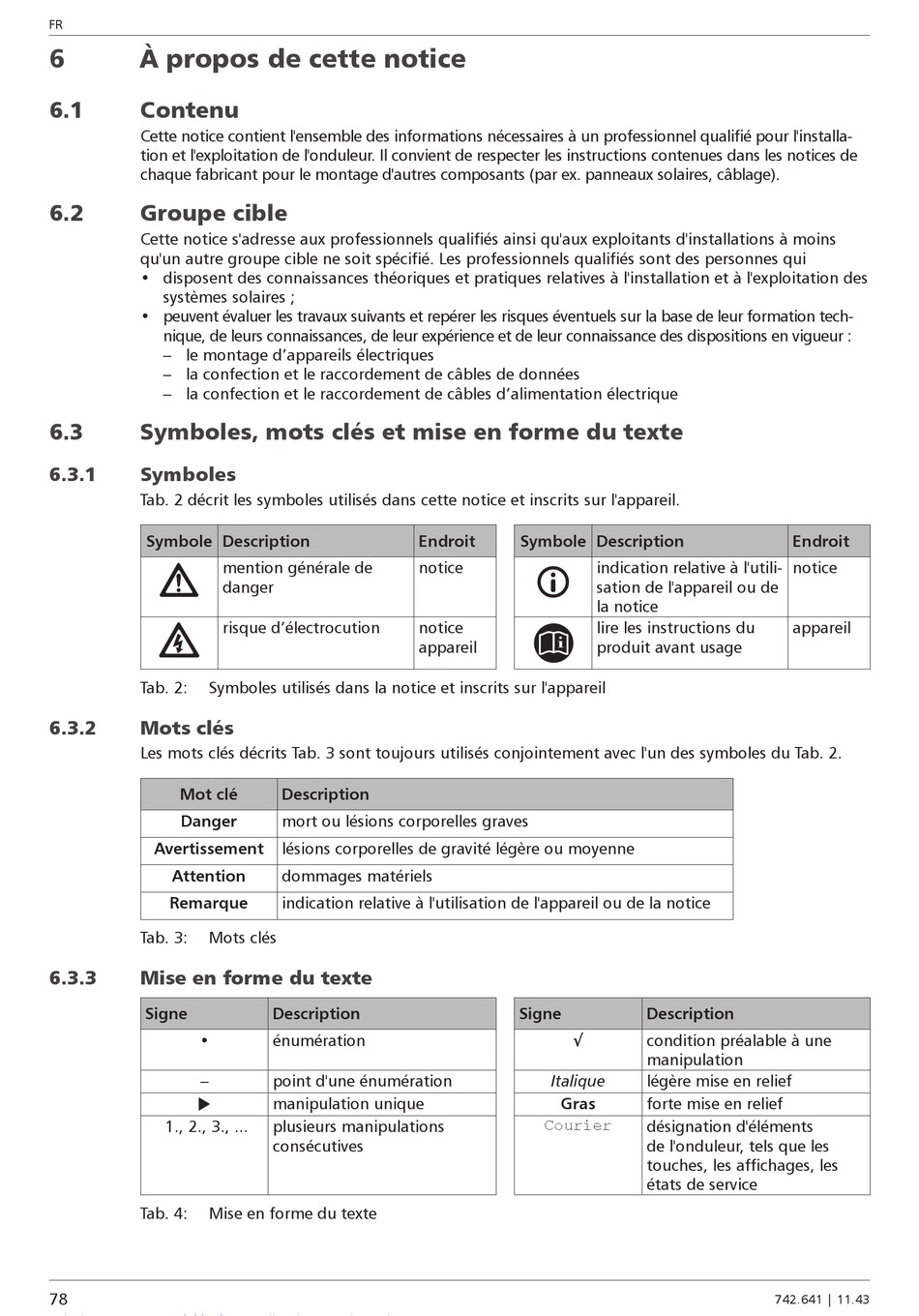 FR

6 À propos de cette notice

6.1 Contenu

Cette notice contient l'ensemble des informations nécessaires à un professionnel qualifié pour l'installation et l'exploitation de l'onduleur. Il convient de respecter les instructions contenues dans les notices de chaque fabricant pour le montage d'autres composants (par ex. panneaux solaires, câblage).

6.2 Groupe cible

Cette notice s'adresse aux professionnels qualifiés ainsi qu'aux exploitants d'installations à moins qu'un autre groupe cible ne soit spécifié. Les professionnels qualifiés sont des personnes qui
• disposent des connaissances théoriques et pratiques relatives à l'installation et à l'exploitation des systèmes solaires ;
• peuvent évaluer les travaux suivants et repérer les risques éventuels sur la base de leur formation technique, de leurs connaissances, de leur expérience et de leur connaissance des dispositions en vigueur :
– le montage d’appareils électriques
– la confection et le raccordement de câbles de données
– la confection et le raccordement de câbles d’alimentation électrique

6.3 Symboles, mots clés et mise en forme du texte

6.3.1 Symboles

Tab. 2 décrit les symboles utilisés dans cette notice et inscrits sur l'appareil.

| Symbole | Description | Endroit |
|---|---|---|
| | mention générale de danger | notice |
| | risque d’électrocution | notice appareil |

| Symbole | Description | Endroit |
|---|---|---|
| | indication relative à l'utilisation de l'appareil ou de la notice | notice |
| | lire les instructions du produit avant usage | appareil |

Tab. 2: Symboles utilisés dans la notice et inscrits sur l'appareil

6.3.2 Mots clés

Les mots clés décrits Tab. 3 sont toujours utilisés conjointement avec l'un des symboles du Tab. 2.

| Mot clé | Description |
|---|---|
| Danger | mort ou lésions corporelles graves |
| Avertissement | lésions corporelles de gravité légère ou moyenne |
| Attention | dommages matériels |
| Remarque | indication relative à l'utilisation de l'appareil ou de la notice |

Tab. 3: Mots clés

6.3.3 Mise en forme du texte

| Signe | Description |
|---|---|
| • | énumération |
| – | point d'une énumération |
| ▶ | manipulation unique |
| 1., 2., 3., ... | plusieurs manipulations consécutives |

| Signe | Description |
|---|---|
| √ | condition préalable à une manipulation |
| Italique | légère mise en relief |
| Gras | forte mise en relief |
| Courier | désignation d'éléments de l'onduleur, tels que les touches, les affichages, les états de service |

Tab. 4: Mise en forme du texte

78

742.641 | 11.43